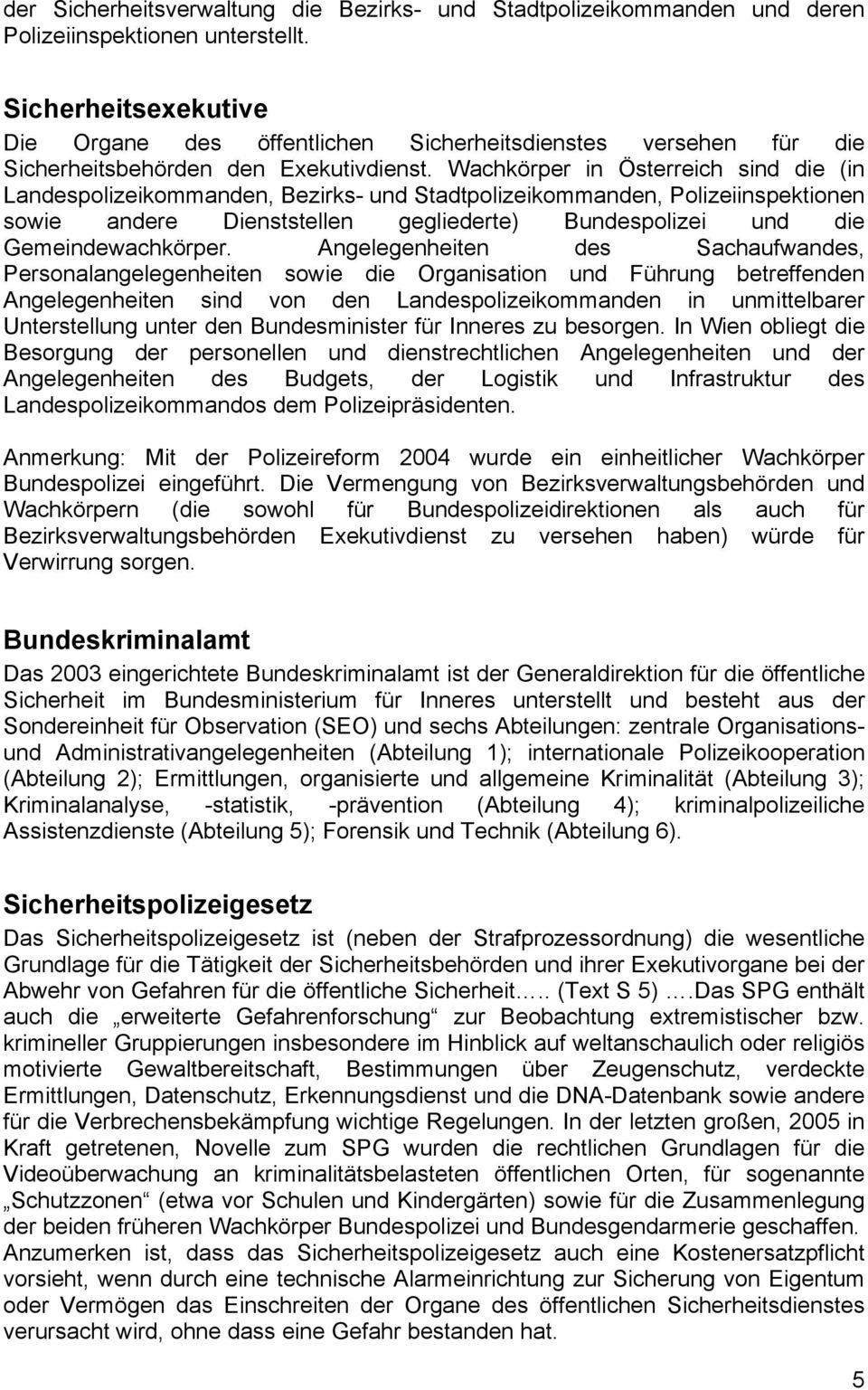 der Sicherheitsverwaltung die Bezirks- und Stadtpolizeikommanden und deren Polizeiinspektionen unterstellt.

Sicherheitsexekutive
Die Organe des öffentlichen Sicherheitsdienstes versehen für die Sicherheitsbehörden den Exekutivdienst. Wachkörper in Österreich sind die (in Landespolizeikommanden, Bezirks- und Stadtpolizeikommanden, Polizeiinspektionen sowie andere Dienststellen gegliederte) Bundespolizei und die Gemeindewachkörper. Angelegenheiten des Sachaufwandes, Personalangelegenheiten sowie die Organisation und Führung betreffenden Angelegenheiten sind von den Landespolizeikommanden in unmittelbarer Unterstellung unter den Bundesminister für Inneres zu besorgen. In Wien obliegt die Besorgung der personellen und dienstrechtlichen Angelegenheiten und der Angelegenheiten des Budgets, der Logistik und Infrastruktur des Landespolizeikommandos dem Polizeipräsidenten.

Anmerkung: Mit der Polizeireform 2004 wurde ein einheitlicher Wachkörper Bundespolizei eingeführt. Die Vermengung von Bezirksverwaltungsbehörden und Wachkörpern (die sowohl für Bundespolizeidirektionen als auch für Bezirksverwaltungsbehörden Exekutivdienst zu versehen haben) würde für Verwirrung sorgen.

Bundeskriminalamt
Das 2003 eingerichtete Bundeskriminalamt ist der Generaldirektion für die öffentliche Sicherheit im Bundesministerium für Inneres unterstellt und besteht aus der Sondereinheit für Observation (SEO) und sechs Abteilungen: zentrale Organisations- und Administrativangelegenheiten (Abteilung 1); internationale Polizeikooperation (Abteilung 2); Ermittlungen, organisierte und allgemeine Kriminalität (Abteilung 3); Kriminalanalyse, -statistik, -prävention (Abteilung 4); kriminalpolizeiliche Assistenzdienste (Abteilung 5); Forensik und Technik (Abteilung 6).

Sicherheitspolizeigesetz
Das Sicherheitspolizeigesetz ist (neben der Strafprozessordnung) die wesentliche Grundlage für die Tätigkeit der Sicherheitsbehörden und ihrer Exekutivorgane bei der Abwehr von Gefahren für die öffentliche Sicherheit….. (Text S 5) ….Das SPG enthält auch die „erweiterte Gefahrenforschung“ zur Beobachtung extremistischer bzw. krimineller Gruppierungen insbesondere im Hinblick auf weltanschaulich oder religiös motivierte Gewaltbereitschaft, Bestimmungen über Zeugenschutz, verdeckte Ermittlungen, Datenschutz, Erkennungsdienst und die DNA-Datenbank sowie andere für die Verbrechensbekämpfung wichtige Regelungen. In der letzten großen, 2005 in Kraft getretenen, Novelle zum SPG wurden die rechtlichen Grundlagen für die Videoüberwachung an kriminalitätsbelasteten öffentlichen Orten, für sogenannte „Schutzzonen“ (etwa vor Schulen und Kindergärten) sowie für die Zusammenlegung der beiden früheren Wachkörper Bundespolizei und Bundesgendarmerie geschaffen. Anzumerken ist, dass das Sicherheitspolizeigesetz auch eine Kostenersatzpflicht vorsieht, wenn durch eine technische Alarmeinrichtung zur Sicherung von Eigentum oder Vermögen das Einschreiten der Organe des öffentlichen Sicherheitsdienstes verursacht wird, ohne dass eine Gefahr bestanden hat.

5